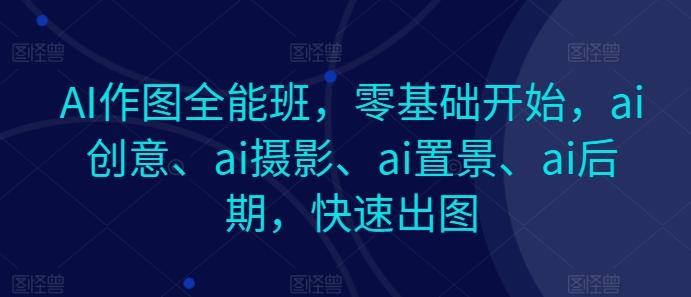 图怪兽 图怪兽 图怪兽

AI作图全能班，零基础开始，ai创意、ai摄影、ai置景、ai后期，快速出图

图怪兽 图怪兽 图怪兽